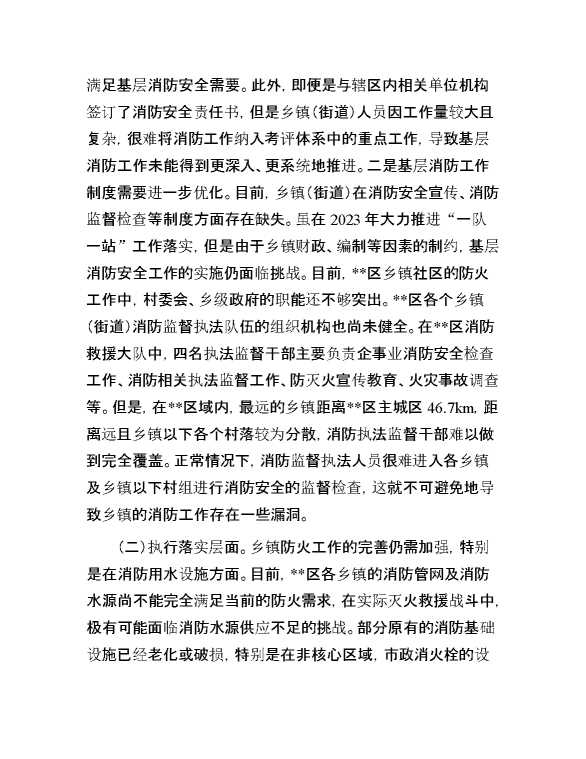 满足基层消防安全需要。此外，即便是与辖区内相关单位机构签订了消防安全责任书，但是乡镇（街道）人员因工作量较大且复杂，很难将消防工作纳入考评体系中的重点工作，导致基层消防工作未能得到更深入、更系统地推进。二是基层消防工作制度需要进一步优化。目前，乡镇（街道）在消防安全宣传、消防监督检查等制度方面存在缺失。虽在 2023 年大力推进“一队一站”工作落实，但是由于乡镇财政、编制等因素的制约，基层消防安全工作的实施仍面临挑战。目前，**区乡镇社区的防火工作中，村委会、乡级政府的职能还不够突出。**区各个乡镇（街道）消防监督执法队伍的组织机构也尚未健全。在**区消防救援大队中，四名执法监督干部主要负责企事业消防安全检查工作、消防相关执法监督工作、防灭火宣传教育、火灾事故调查等。但是，在**区域内，最远的乡镇距离**区主城区 46.7km，距离远且乡镇以下各个村落较为分散，消防执法监督干部难以做到完全覆盖。正常情况下，消防监督执法人员很难进入各乡镇及乡镇以下村组进行消防安全的监督检查，这就不可避免地导致乡镇的消防工作存在一些漏洞。

（二）执行落实层面。乡镇防火工作的完善仍需加强，特别是在消防用水设施方面。目前，**区各乡镇的消防管网及消防水源尚不能完全满足当前的防火需求，在实际灭火救援战斗中，极有可能面临消防水源供应不足的挑战。部分原有的消防基础设施已经老化或破损，特别是在非核心区域，市政消火栓的设